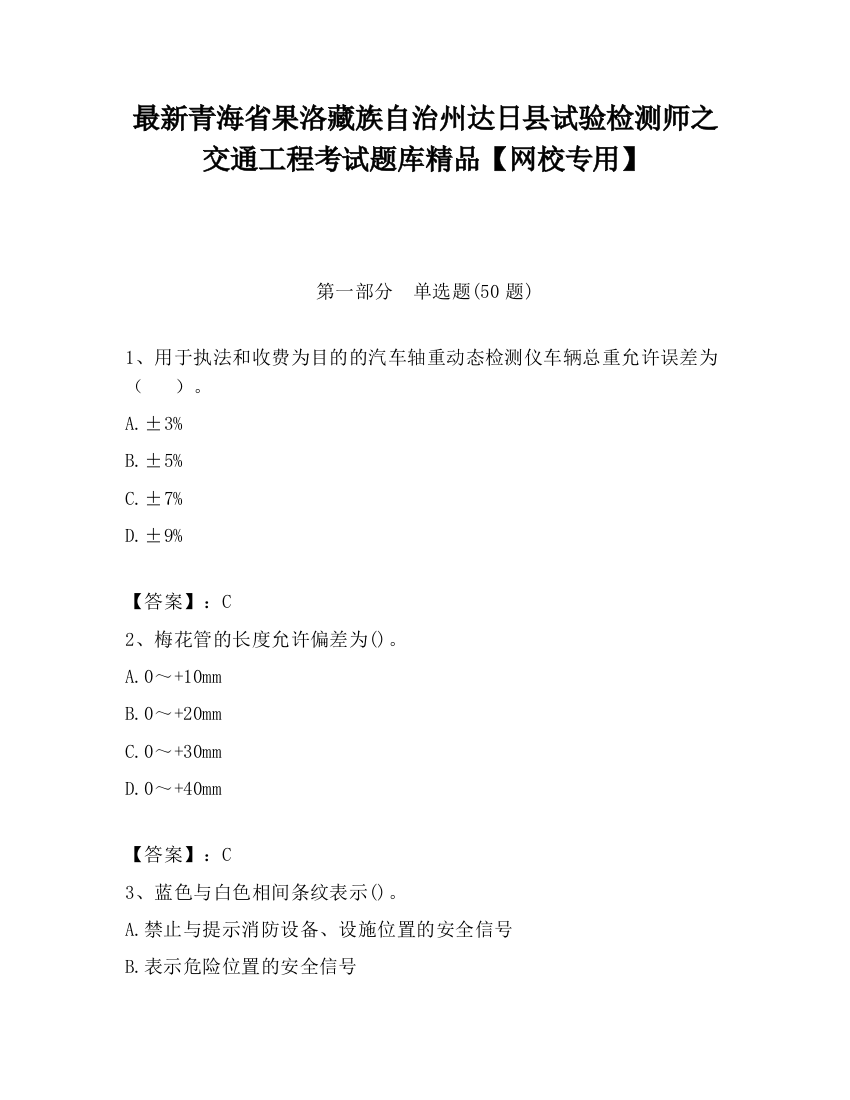 最新青海省果洛藏族自治州达日县试验检测师之交通工程考试题库精品【网校专用】

第一部分　单选题(50 题)

1、用于执法和收费为目的的汽车轴重动态检测仪车辆总重允许误差为（　　）。

A. ±3%

B. ±5%

C. ±7%

D. ±9%

【答案】：C

2、梅花管的长度允许偏差为()。

A. 0～+10mm

B. 0～+20mm

C. 0～+30mm

D. 0～+40mm

【答案】：C

3、蓝色与白色相间条纹表示()。

A. 禁止与提示消防设备、设施位置的安全信号

B. 表示危险位置的安全信号